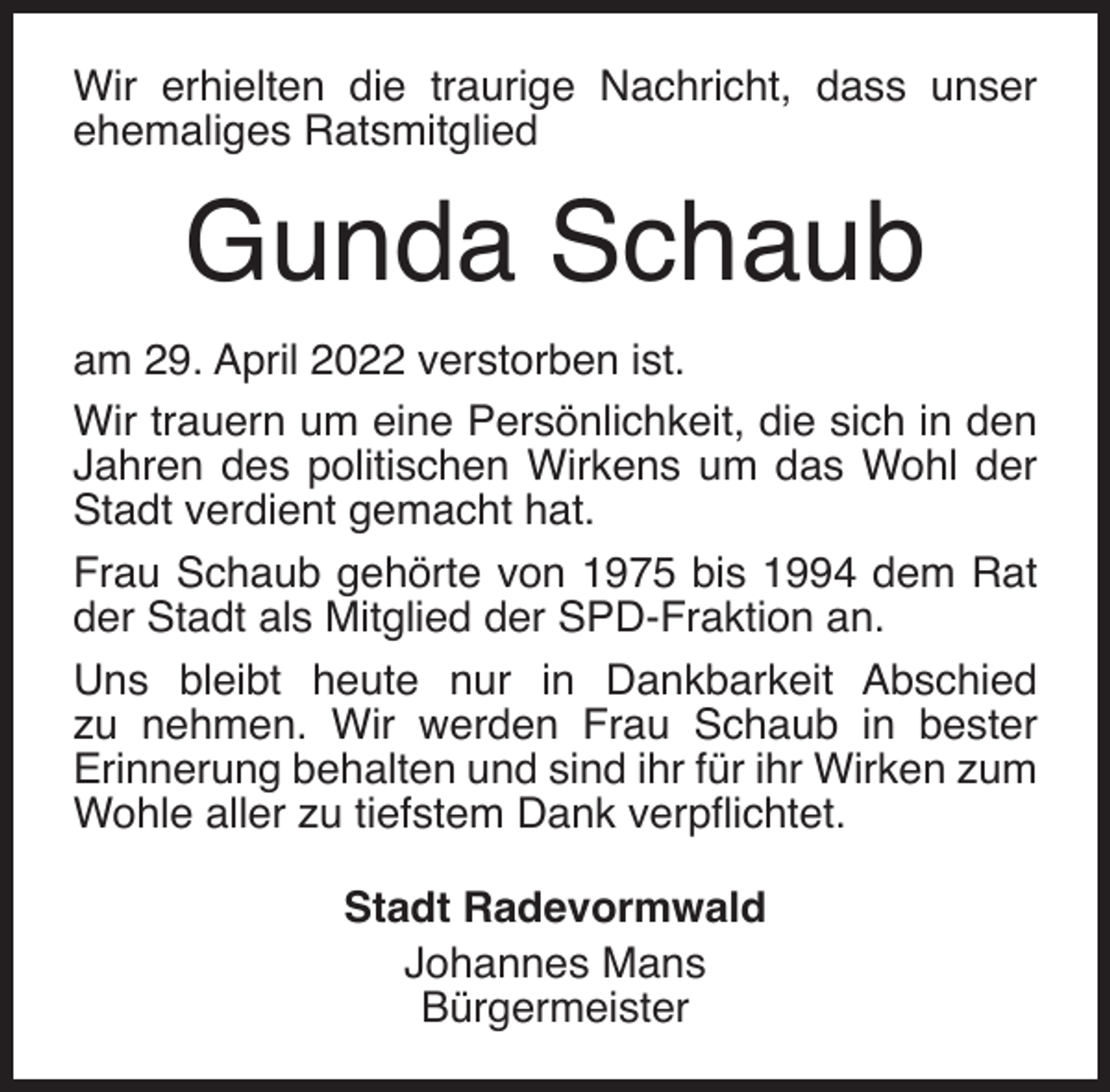 Wir erhielten die traurige Nachricht, dass unser ehemaliges Ratsmitglied

Gunda Schaub

am 29. April 2022 verstorben ist.

Wir trauern um eine Persönlichkeit, die sich in den Jahren des politischen Wirkens um das Wohl der Stadt verdient gemacht hat.

Frau Schaub gehörte von 1975 bis 1994 dem Rat der Stadt als Mitglied der SPD-Fraktion an.

Uns bleibt heute nur in Dankbarkeit Abschied zu nehmen. Wir werden Frau Schaub in bester Erinnerung behalten und sind ihr für ihr Wirken zum Wohle aller zu tiefstem Dank verpflichtet.

Stadt Radevormwald
Johannes Mans
Bürgermeister